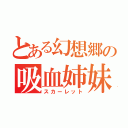 とある幻想郷の
吸血姉妹
スカーレット